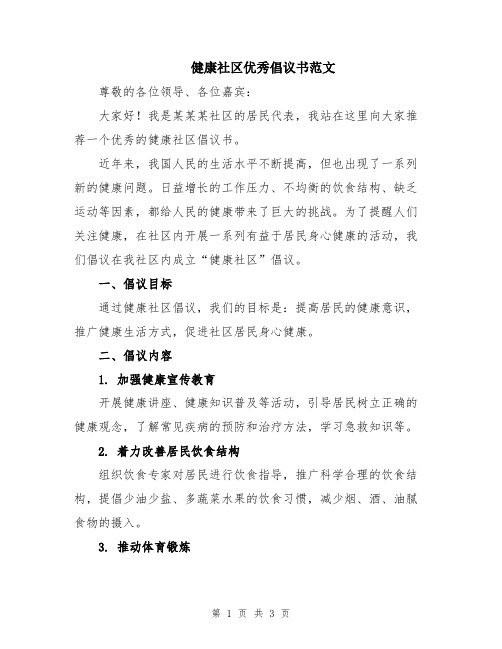 健康社区优秀倡议书范文

尊敬的各位领导、各位嘉宾：

大家好！我是某某某社区的居民代表，我站在这里向大家推荐一个优秀的健康社区倡议书。

近年来，我国人民的生活水平不断提高，但也出现了一系列新的健康问题。日益增长的工作压力、不均衡的饮食结构、缺乏运动等因素，都给人民的健康带来了巨大的挑战。为了提醒人们关注健康，在社区内开展一系列有益于居民身心健康的活动，我们倡议在我社区内成立“健康社区”倡议。

一、倡议目标

通过健康社区倡议，我们的目标是：提高居民的健康意识，推广健康生活方式，促进社区居民身心健康。

二、倡议内容

1. 加强健康宣传教育

开展健康讲座、健康知识普及等活动，引导居民树立正确的健康观念，了解常见疾病的预防和治疗方法，学习急救知识等。

2. 着力改善居民饮食结构

组织饮食专家对居民进行饮食指导，推广科学合理的饮食结构，提倡少油少盐、多蔬菜水果的饮食习惯，减少烟、酒、油腻食物的摄入。

3. 推动体育锻炼

第 1 页 共 3 页